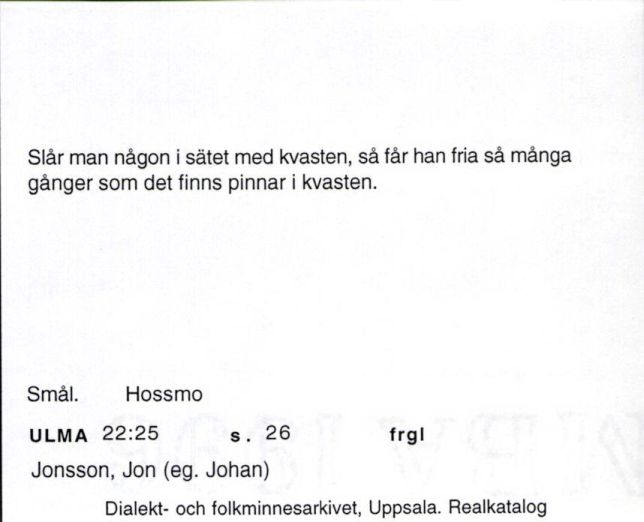 Slår man någon i sätet med kvasten, så får han fria så många gånger som det finns pinnar i kvasten.

Smål. Hossmo

ULMA 22:25 s. 26 frgl

Jonsson, Jon (eg. Johan)

Dialekt- och folkminnesarkivet, Uppsala. Realkatalog